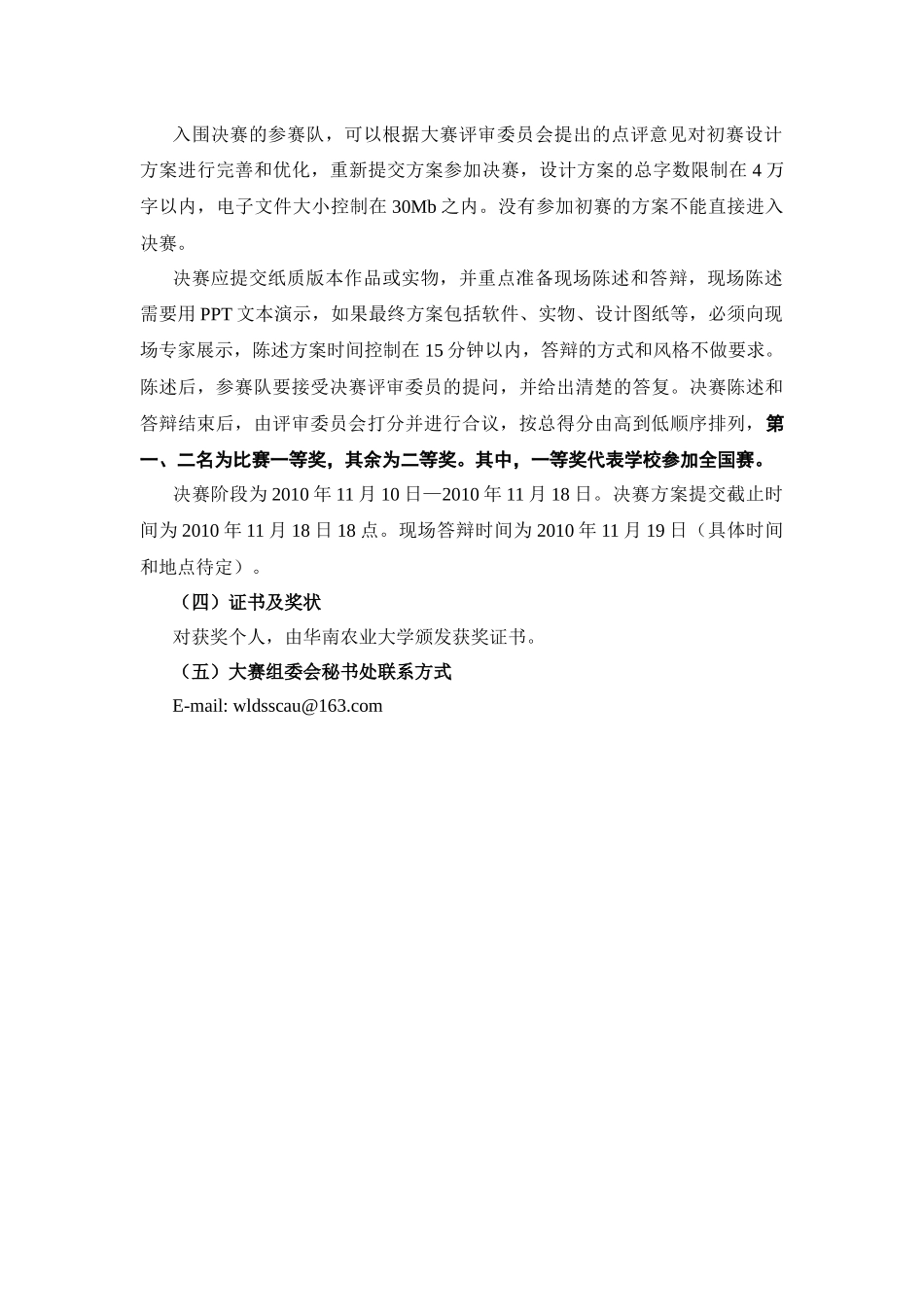 入围决赛的参赛队，可以根据大赛评审委员会提出的点评意见对初赛设计方案进行完善和优化，重新提交方案参加决赛，设计方案的总字数限制在 4 万字以内，电子文件大小控制在 30Mb 之内。没有参加初赛的方案不能直接进入决赛。

决赛应提交纸质版本作品或实物，并重点准备现场陈述和答辩，现场陈述需要用 PPT 文本演示，如果最终方案包括软件、实物、设计图纸等，必须向现场专家展示，陈述方案时间控制在 15 分钟以内，答辩的方式和风格不做要求。陈述后，参赛队要接受决赛评审委员的提问，并给出清楚的答复。决赛陈述和答辩结束后，由评审委员会打分并进行合议，按总得分由高到低顺序排列，第一、二名为比赛一等奖，其余为二等奖。其中，一等奖代表学校参加全国赛。

决赛阶段为 2010 年 11 月 10 日—2010 年 11 月 18 日。决赛方案提交截止时间为 2010 年 11 月 18 日 18 点。现场答辩时间为 2010 年 11 月 19 日（具体时间和地点待定）。

（四）证书及奖状

对获奖个人，由华南农业大学颁发获奖证书。

（五）大赛组委会秘书处联系方式

E-mail: wldsscau@163.com